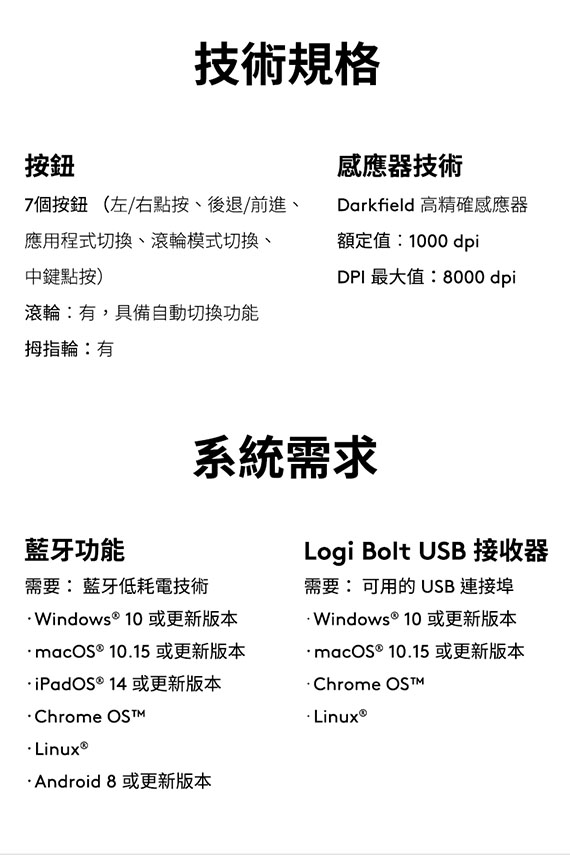 技術規格

按鈕

7個按鈕 （左/右點按、後退/前進、應用程式切換、滾輪模式切換、中鍵點按）

滾輪：有，具備自動切換功能

拇指輪：有

感應器技術

Darkfield 高精確感應器

額定值：1000 dpi

DPI 最大值：8000 dpi

系統需求

藍牙功能

需要： 藍牙低耗電技術

· Windows® 10 或更新版本

· macOS® 10.15 或更新版本

· iPadOS® 14 或更新版本

· Chrome OS™

· Linux®

· Android 8 或更新版本

Logi Bolt USB 接收器

需要： 可用的 USB 連接埠

· Windows® 10 或更新版本

· macOS® 10.15 或更新版本

· Chrome OS™

· Linux®